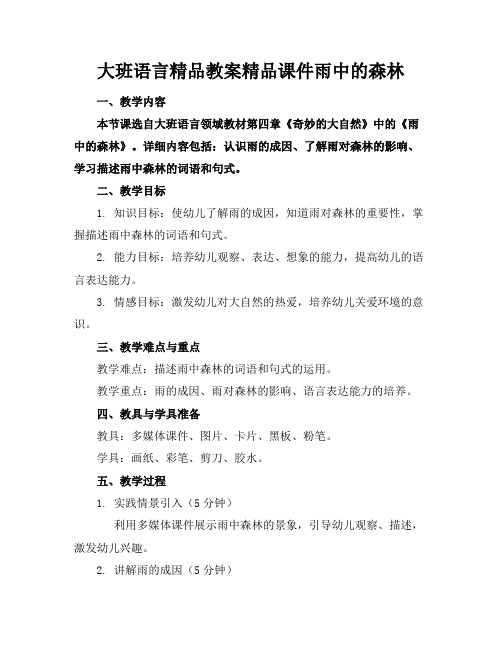 大班语言精品教案精品课件雨中的森林

一、教学内容

本节课选自大班语言领域教材第四章《奇妙的大自然》中的《雨中的森林》。详细内容包括：认识雨的成因、了解雨对森林的影响、学习描述雨中森林的词语和句式。

二、教学目标

1. 知识目标：使幼儿了解雨的成因，知道雨对森林的重要性，掌握描述雨中森林的词语和句式。

2. 能力目标：培养幼儿观察、表达、想象的能力，提高幼儿的语言表达能力。

3. 情感目标：激发幼儿对大自然的热爱，培养幼儿关爱环境的意识。

三、教学难点与重点

教学难点：描述雨中森林的词语和句式的运用。

教学重点：雨的成因、雨对森林的影响、语言表达能力的培养。

四、教具与学具准备

教具：多媒体课件、图片、卡片、黑板、粉笔。

学具：画纸、彩笔、剪刀、胶水。

五、教学过程

1. 实践情景引入（5 分钟）

利用多媒体课件展示雨中森林的景象，引导幼儿观察、描述，激发幼儿兴趣。

2. 讲解雨的成因（5 分钟）